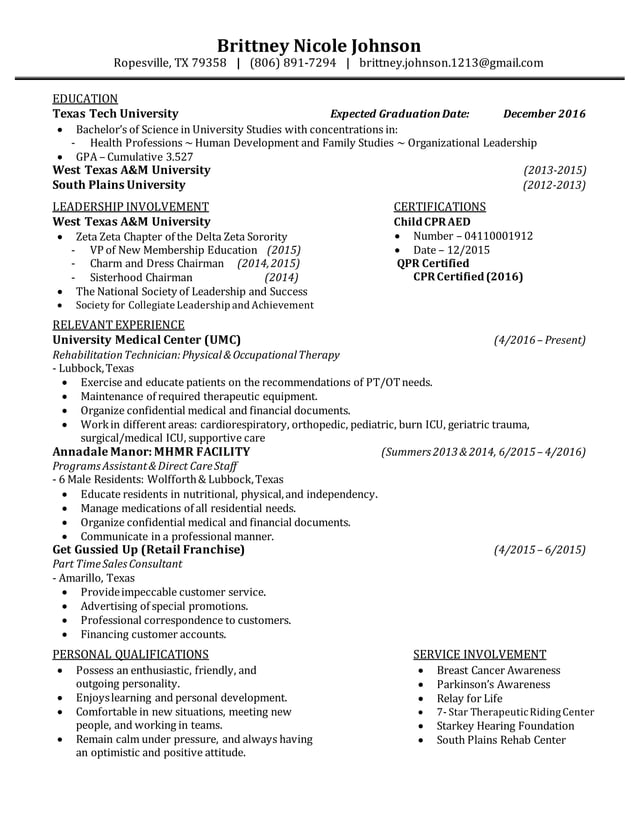 Brittney Nicole Johnson
Ropesville, TX 79358 | (806) 891-7294 | brittney.johnson.1213@gmail.com

EDUCATION
Texas Tech University Expected Graduation Date: December 2016
• Bachelor's of Science in University Studies with concentrations in:
- Health Professions ~ Human Development and Family Studies ~ Organizational Leadership
• GPA – Cumulative 3.527
West Texas A&M University (2013-2015)
South Plains University (2012-2013)

LEADERSHIP INVOLVEMENT
West Texas A&M University
• Zeta Zeta Chapter of the Delta Zeta Sorority
- VP of New Membership Education (2015)
- Charm and Dress Chairman (2014, 2015)
- Sisterhood Chairman (2014)
• The National Society of Leadership and Success
• Society for Collegiate Leadership and Achievement

CERTIFICATIONS
Child CPR AED
• Number – 04110001912
• Date – 12/2015
QPR Certified
CPR Certified (2016)

RELEVANT EXPERIENCE
University Medical Center (UMC) (4/2016 – Present)
Rehabilitation Technician: Physical & Occupational Therapy
- Lubbock, Texas
• Exercise and educate patients on the recommendations of PT/OT needs.
• Maintenance of required therapeutic equipment.
• Organize confidential medical and financial documents.
• Work in different areas: cardiorespiratory, orthopedic, pediatric, burn ICU, geriatric trauma, surgical/medical ICU, supportive care
Annadale Manor: MHMR FACILITY (Summers 2013 & 2014, 6/2015 – 4/2016)
Programs Assistant & Direct Care Staff
- 6 Male Residents: Wolfforth & Lubbock, Texas
• Educate residents in nutritional, physical, and independency.
• Manage medications of all residential needs.
• Organize confidential medical and financial documents.
• Communicate in a professional manner.
Get Gussied Up (Retail Franchise) (4/2015 – 6/2015)
Part Time Sales Consultant
- Amarillo, Texas
• Provide impeccable customer service.
• Advertising of special promotions.
• Professional correspondence to customers.
• Financing customer accounts.

PERSONAL QUALIFICATIONS
• Possess an enthusiastic, friendly, and outgoing personality.
• Enjoys learning and personal development.
• Comfortable in new situations, meeting new people, and working in teams.
• Remain calm under pressure, and always having an optimistic and positive attitude.

SERVICE INVOLVEMENT
• Breast Cancer Awareness
• Parkinson's Awareness
• Relay for Life
• 7- Star Therapeutic Riding Center
• Starkey Hearing Foundation
• South Plains Rehab Center